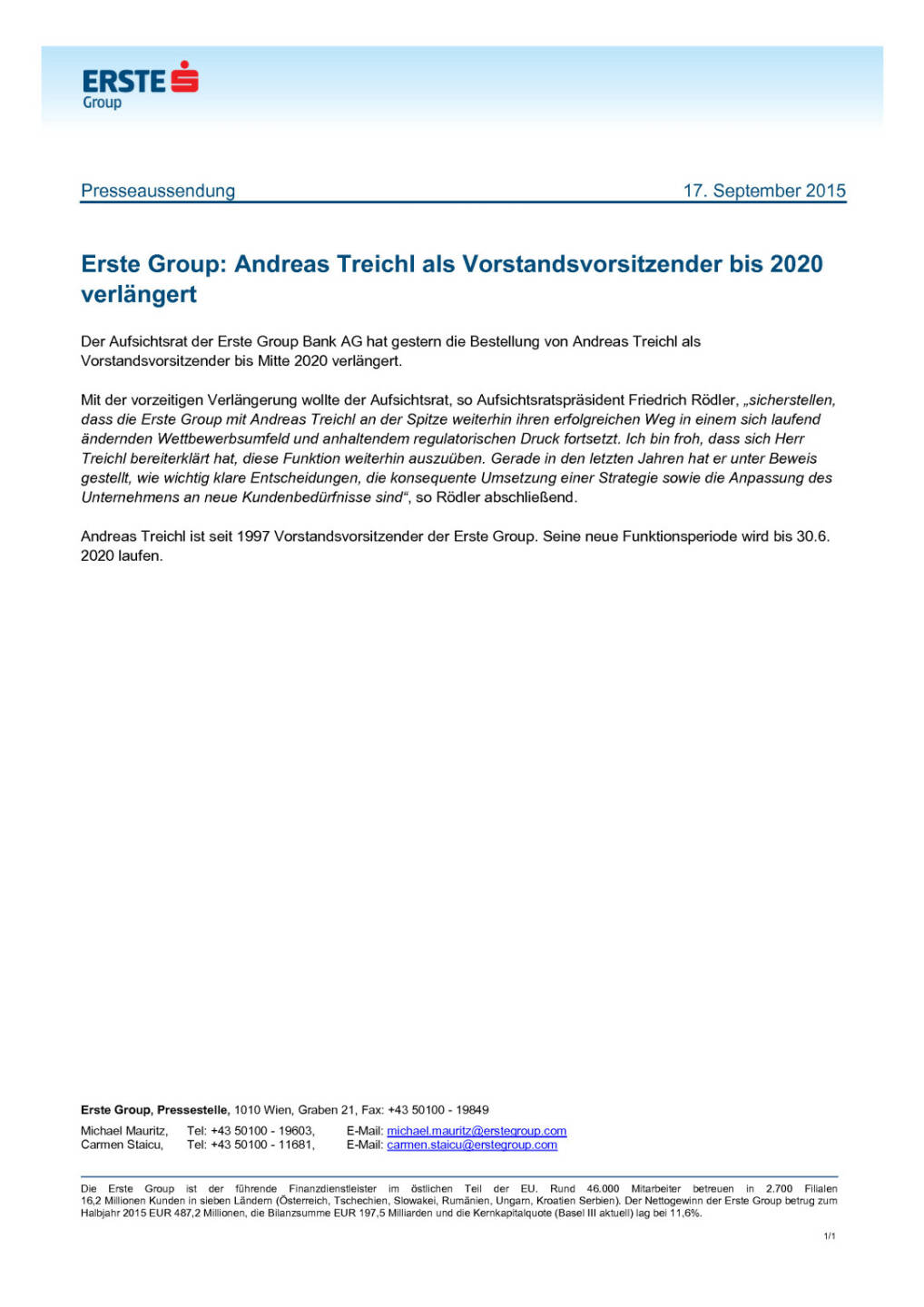 ERSTE
Group

Presseaussendung 17. September 2015

Erste Group: Andreas Treichl als Vorstandsvorsitzender bis 2020 verlängert

Der Aufsichtsrat der Erste Group Bank AG hat gestern die Bestellung von Andreas Treichl als Vorstandsvorsitzender bis Mitte 2020 verlängert.

Mit der vorzeitigen Verlängerung wollte der Aufsichtsrat, so Aufsichtsratspräsident Friedrich Rödler, „sicherstellen, dass die Erste Group mit Andreas Treichl an der Spitze weiterhin ihren erfolgreichen Weg in einem sich laufend ändernden Wettbewerbsumfeld und anhaltendem regulatorischen Druck fortsetzt. Ich bin froh, dass sich Herr Treichl bereiterklärt hat, diese Funktion weiterhin auszuüben. Gerade in den letzten Jahren hat er unter Beweis gestellt, wie wichtig klare Entscheidungen, die konsequente Umsetzung einer Strategie sowie die Anpassung des Unternehmens an neue Kundenbedürfnisse sind“, so Rödler abschließend.

Andreas Treichl ist seit 1997 Vorstandsvorsitzender der Erste Group. Seine neue Funktionsperiode wird bis 30.6. 2020 laufen.

Erste Group, Pressestelle, 1010 Wien, Graben 21, Fax: +43 50100 - 19849

Michael Mauritz, Tel: +43 50100 - 19603, E-Mail: michael.mauritz@erstegroup.com
Carmen Staicu, Tel: +43 50100 - 11681, E-Mail: carmen.staicu@erstegroup.com

Die Erste Group ist der führende Finanzdienstleister im östlichen Teil der EU. Rund 46.000 Mitarbeiter betreuen in 2.700 Filialen 16,2 Millionen Kunden in sieben Ländern (Österreich, Tschechien, Slowakei, Rumänien, Ungarn, Kroatien Serbien). Der Nettogewinn der Erste Group betrug zum Halbjahr 2015 EUR 487,2 Millionen, die Bilanzsumme EUR 197,5 Milliarden und die Kernkapitalquote (Basel III aktuell) lag bei 11,6%.

1/1